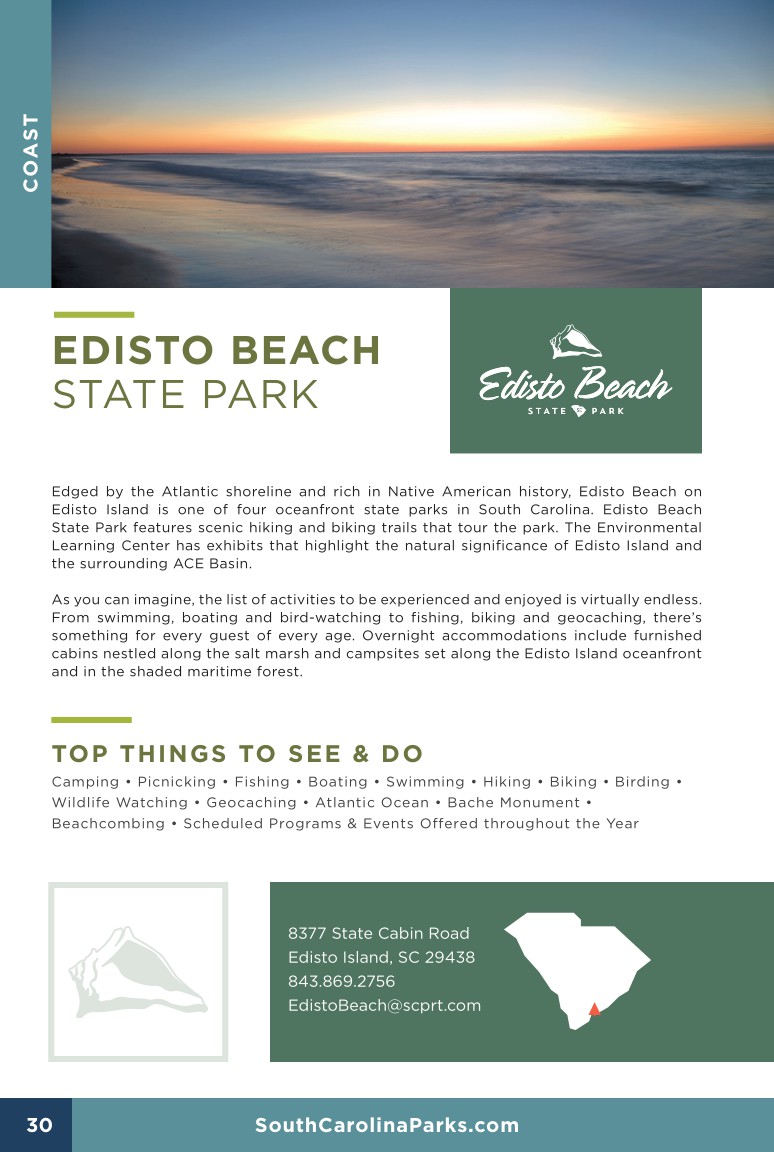 COAST

EDISTO BEACH
STATE PARK

Edisto Beach
STATE PARK

Edged by the Atlantic shoreline and rich in Native American history, Edisto Beach on Edisto Island is one of four oceanfront state parks in South Carolina. Edisto Beach State Park features scenic hiking and biking trails that tour the park. The Environmental Learning Center has exhibits that highlight the natural significance of Edisto Island and the surrounding ACE Basin.

As you can imagine, the list of activities to be experienced and enjoyed is virtually endless. From swimming, boating and bird-watching to fishing, biking and geocaching, there's something for every guest of every age. Overnight accommodations include furnished cabins nestled along the salt marsh and campsites set along the Edisto Island oceanfront and in the shaded maritime forest.

TOP THINGS TO SEE & DO

Camping • Picnicking • Fishing • Boating • Swimming • Hiking • Biking • Birding • Wildlife Watching • Geocaching • Atlantic Ocean • Bache Monument • Beachcombing • Scheduled Programs & Events Offered throughout the Year

8377 State Cabin Road
Edisto Island, SC 29438
843.869.2756
EdistoBeach@scprt.com

30 SouthCarolinaParks.com